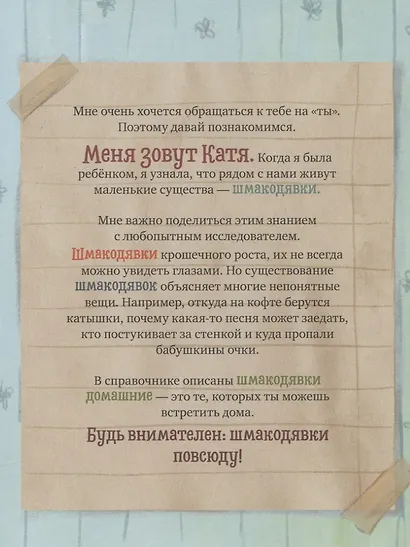 Мне очень хочется обращаться к тебе на «ты». Поэтому давай познакомимся.

Меня зовут Катя. Когда я была ребёнком, я узнала, что рядом с нами живут маленькие существа — шмакодявки.

Мне важно поделиться этим знанием с любопытным исследователем. Шмакодявки крошечного роста, их не всегда можно увидеть глазами. Но существование шмакодявок объясняет многие непонятные вещи. Например, откуда на кофте берутся катышки, почему какая-то песня может заедать, кто постукивает за стенкой и куда пропали бабушкины очки.

В справочнике описаны шмакодявки домашние — это те, которых ты можешь встретить дома.

Будь внимателен: шмакодявки повсюду!